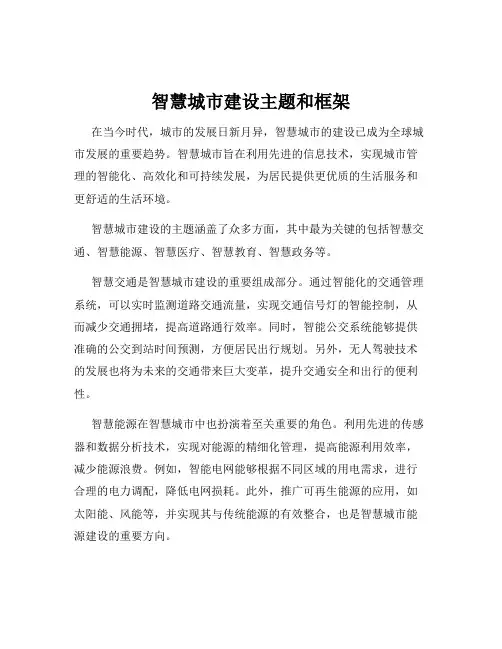 智慧城市建设主题和框架

在当今时代，城市的发展日新月异，智慧城市的建设已成为全球城市发展的重要趋势。智慧城市旨在利用先进的信息技术，实现城市管理的智能化、高效化和可持续发展，为居民提供更优质的生活服务和更舒适的生活环境。

智慧城市建设的主题涵盖了众多方面，其中最为关键的包括智慧交通、智慧能源、智慧医疗、智慧教育、智慧政务等。

智慧交通是智慧城市建设的重要组成部分。通过智能化的交通管理系统，可以实时监测道路交通流量，实现交通信号灯的智能控制，从而减少交通拥堵，提高道路通行效率。同时，智能公交系统能够提供准确的公交到站时间预测，方便居民出行规划。另外，无人驾驶技术的发展也将为未来的交通带来巨大变革，提升交通安全和出行的便利性。

智慧能源在智慧城市中也扮演着至关重要的角色。利用先进的传感器和数据分析技术，实现对能源的精细化管理，提高能源利用效率，减少能源浪费。例如，智能电网能够根据不同区域的用电需求，进行合理的电力调配，降低电网损耗。此外，推广可再生能源的应用，如太阳能、风能等，并实现其与传统能源的有效整合，也是智慧城市能源建设的重要方向。